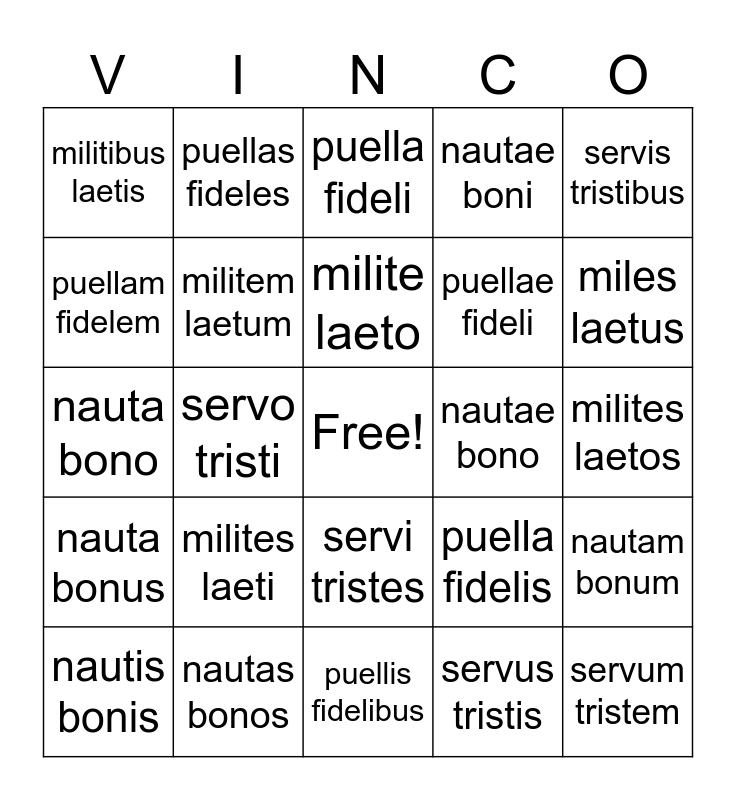 | V | I | N | C | O |
|---|---|---|---|---|
| militibus laetis | puellas fideles | puella fideli | nautae boni | servis tristibus |
| puellam fidelem | militem laetum | milite laeto | puellae fideli | miles laetus |
| nauta bono | servo tristi | Free! | nautae bono | milites laetos |
| nauta bonus | milites laeti | servi tristes | puella fidelis | nautam bonum |
| nautis bonis | nautas bonos | puellis fidelibus | servus tristis | servum tristem |